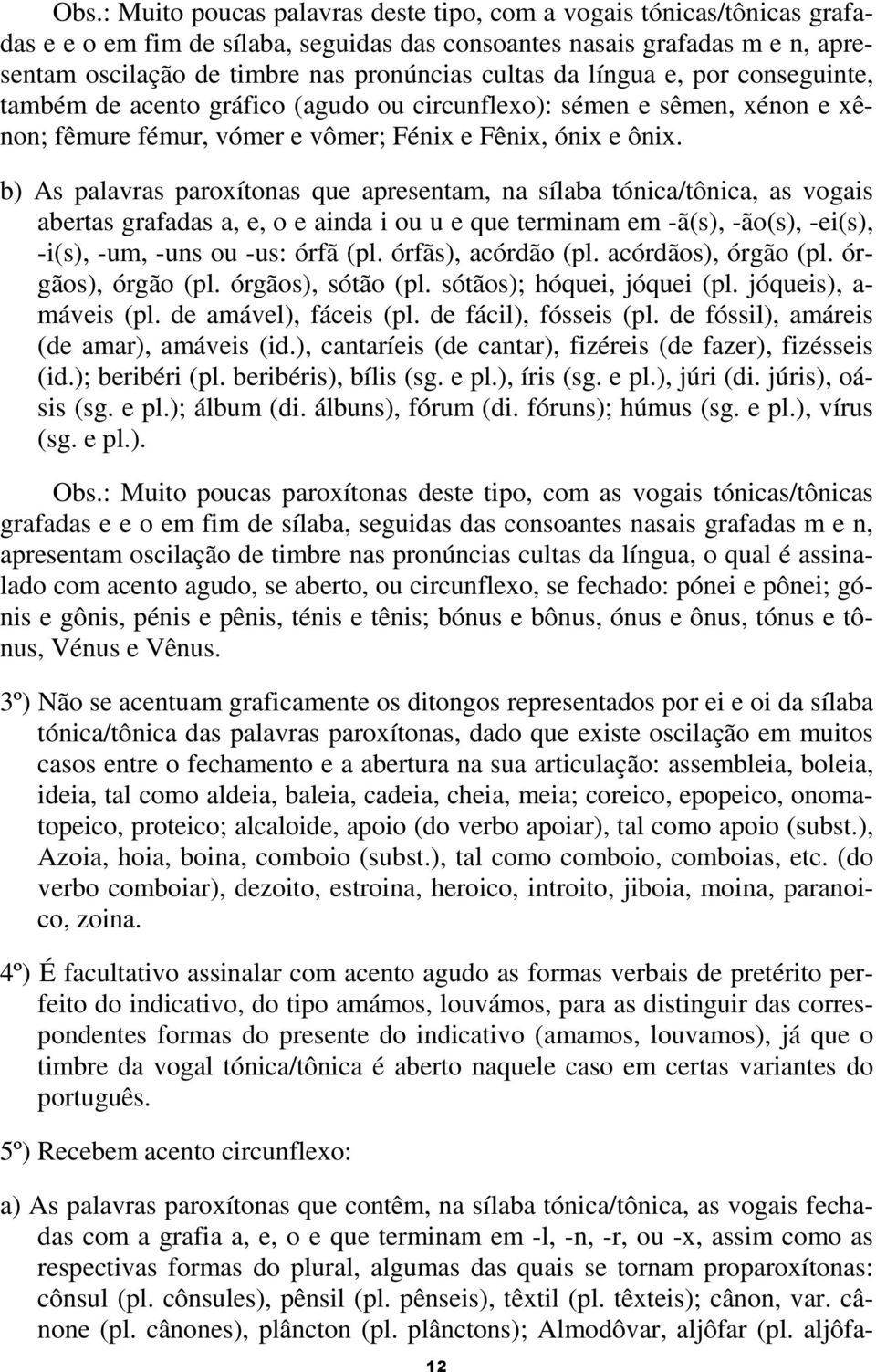 Obs.: Muito poucas palavras deste tipo, com a vogais tónicas/tônicas grafadas e e o em fim de sílaba, seguidas das consoantes nasais grafadas m e n, apresentam oscilação de timbre nas pronúncias cultas da língua e, por conseguinte, também de acento gráfico (agudo ou circunflexo): sémen e sêmen, xénon e xênon; fêmure fémur, vómer e vômer; Fénix e Fênix, ónix e ônix.

b) As palavras paroxítonas que apresentam, na sílaba tónica/tônica, as vogais abertas grafadas a, e, o e ainda i ou u e que terminam em -ã(s), -ão(s), -ei(s), -i(s), -um, -uns ou -us: órfã (pl. órfãs), acórdão (pl. acórdãos), órgão (pl. órgãos), órgão (pl. órgãos), sótão (pl. sótãos); hóquei, jóquei (pl. jóqueis), amáveis (pl. de amável), fáceis (pl. de fácil), fósseis (pl. de fóssil), amáreis (de amar), amáveis (id.), cantaríeis (de cantar), fizéreis (de fazer), fizésseis (id.); beribéri (pl. beribéris), bílis (sg. e pl.), íris (sg. e pl.), júri (di. júris), oásis (sg. e pl.); álbum (di. álbuns), fórum (di. fóruns); húmus (sg. e pl.), vírus (sg. e pl.).

Obs.: Muito poucas paroxítonas deste tipo, com as vogais tónicas/tônicas grafadas e e o em fim de sílaba, seguidas das consoantes nasais grafadas m e n, apresentam oscilação de timbre nas pronúncias cultas da língua, o qual é assinalado com acento agudo, se aberto, ou circunflexo, se fechado: pónei e pônei; gónis e gônis, pénis e pênis, ténis e tênis; bónus e bônus, ónus e ônus, tónus e tônus, Vénus e Vênus.

3º) Não se acentuam graficamente os ditongos representados por ei e oi da sílaba tónica/tônica das palavras paroxítonas, dado que existe oscilação em muitos casos entre o fechamento e a abertura na sua articulação: assembleia, boleia, ideia, tal como aldeia, baleia, cadeia, cheia, meia; coreico, epopeico, onomatopeico, proteico; alcaloide, apoio (do verbo apoiar), tal como apoio (subst.), Azoia, hoia, boina, comboio (subst.), tal como comboio, comboias, etc. (do verbo comboiar), dezoito, estroina, heroico, introito, jiboia, moina, paranoico, zoina.

4º) É facultativo assinalar com acento agudo as formas verbais de pretérito perfeito do indicativo, do tipo amámos, louvámos, para as distinguir das correspondentes formas do presente do indicativo (amamos, louvamos), já que o timbre da vogal tónica/tônica é aberto naquele caso em certas variantes do português.

5º) Recebem acento circunflexo:

a) As palavras paroxítonas que contêm, na sílaba tónica/tônica, as vogais fechadas com a grafia a, e, o e que terminam em -l, -n, -r, ou -x, assim como as respectivas formas do plural, algumas das quais se tornam proparoxítonas: cônsul (pl. cônsules), pênsil (pl. pênseis), têxtil (pl. têxteis); cânon, var. cânone (pl. cânones), plâncton (pl. plânctons); Almodôvar, aljôfar (pl. aljôfa-

12